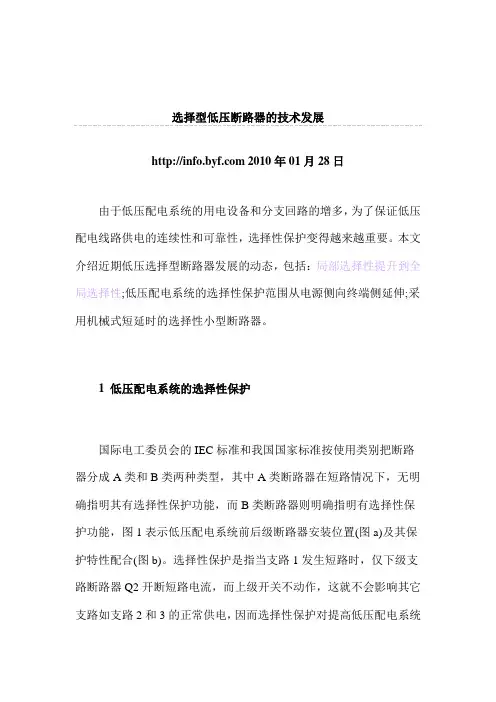 选择型低压断路器的技术发展

http://info.byf.com 2010 年 01 月 28 日

由于低压配电系统的用电设备和分支回路的增多，为了保证低压配电线路供电的连续性和可靠性，选择性保护变得越来越重要。本文介绍近期低压选择型断路器发展的动态，包括：局部选择性提升到全局选择性;低压配电系统的选择性保护范围从电源侧向终端侧延伸;采用机械式短延时的选择性小型断路器。

1 低压配电系统的选择性保护

国际电工委员会的 IEC 标准和我国国家标准按使用类别把断路器分成 A 类和 B 类两种类型，其中 A 类断路器在短路情况下，无明确指明其有选择性保护功能，而 B 类断路器则明确指明有选择性保护功能，图 1 表示低压配电系统前后级断路器安装位置(图 a)及其保护特性配合(图 b)。选择性保护是指当支路 1 发生短路时，仅下级支路断路器 Q2 开断短路电流，而上级开关不动作，这就不会影响其它支路如支路 2 和 3 的正常供电，因而选择性保护对提高低压配电系统